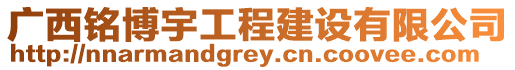 广西铭博宇工程建设有限公司
http://nnarmandgrey.cn.coovee.com